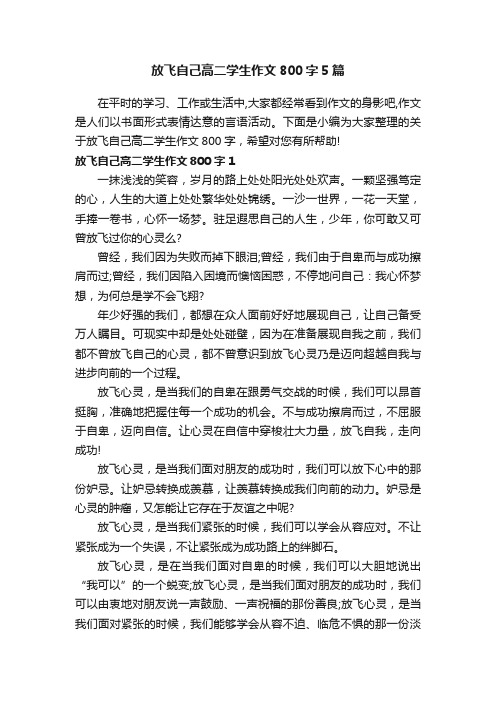 放飞自己高二学生作文800字5篇

在平时的学习、工作或生活中,大家都经常看到作文的身影吧,作文是人们以书面形式表情达意的言语活动。下面是小编为大家整理的关于放飞自己高二学生作文800字，希望对您有所帮助!

放飞自己高二学生作文800字1

一抹浅浅的笑容，岁月的路上处处阳光处处欢声。一颗坚强笃定的心，人生的大道上处处繁华处处锦绣。一沙一世界，一花一天堂，手捧一卷书，心怀一场梦。驻足遐思自己的人生，少年，你可敢又可曾放飞过你的心灵么?

曾经，我们因为失败而掉下眼泪;曾经，我们由于自卑而与成功擦肩而过;曾经，我们因陷入困境而懊恼困惑，不停地问自己：我心怀梦想，为何总是学不会飞翔?

年少好强的我们，都想在众人面前好好地展现自己，让自己备受万人瞩目。可现实中却是处处碰壁，因为在准备展现自我之前，我们都不曾放飞自己的心灵，都不曾意识到放飞心灵乃是迈向超越自我与进步向前的一个过程。

放飞心灵，是当我们的自卑在跟勇气交战的时候，我们可以昂首挺胸，准确地把握住每一个成功的机会。不与成功擦肩而过，不屈服于自卑，迈向自信。让心灵在自信中穿梭壮大力量，放飞自我，走向成功!

放飞心灵，是当我们面对朋友的成功时，我们可以放下心中的那份妒忌。让妒忌转换成羡慕，让羡慕转换成我们向前的动力。妒忌是心灵的肿瘤，又怎能让它存在于友谊之中呢?

放飞心灵，是当我们紧张的时候，我们可以学会从容应对。不让紧张成为一个失误，不让紧张成为成功路上的绊脚石。

放飞心灵，是在当我们面对自卑的时候，我们可以大胆地说出“我可以”的一个蜕变;放飞心灵，是当我们面对朋友的成功时，我们可以由衷地对朋友说一声鼓励、一声祝福的那份善良;放飞心灵，是当我们面对紧张的时候，我们能够学会从容不迫、临危不惧的那一份淡